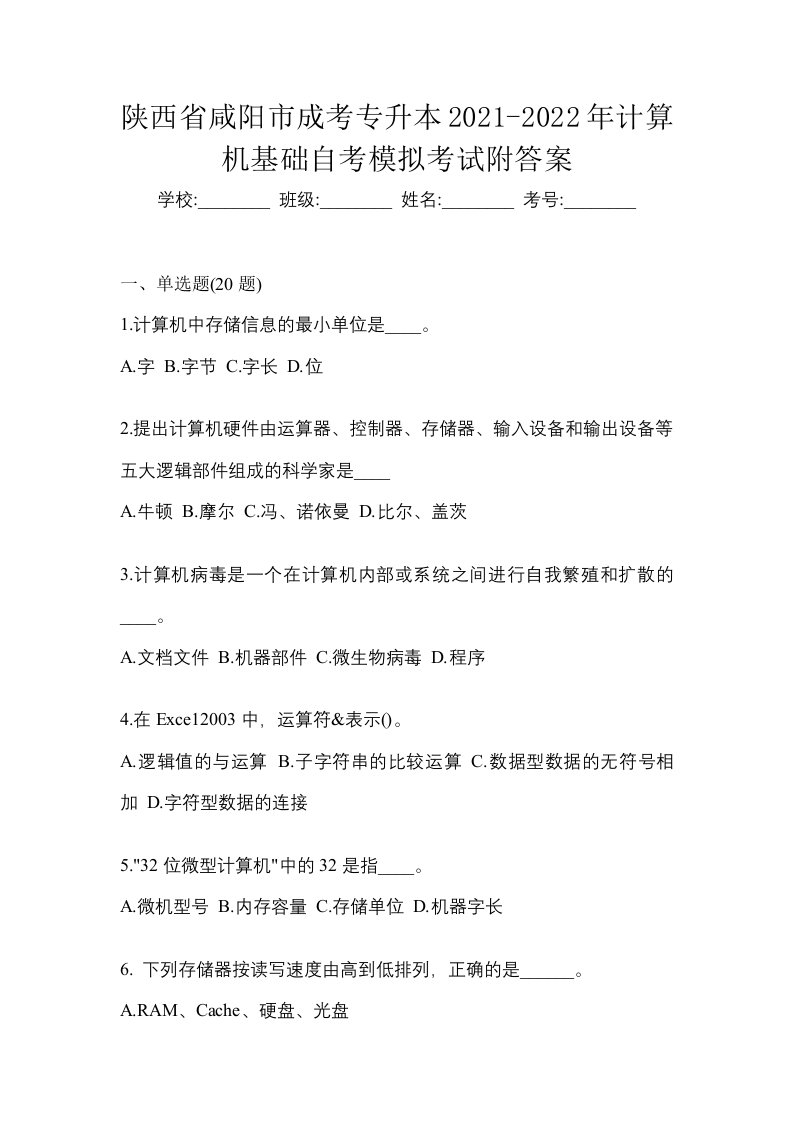 陕西省咸阳市成考专升本2021-2022年计算机基础自考模拟考试附答案

学校:________ 班级:________ 姓名:________ 考号:________

一、单选题(20 题)

1.计算机中存储信息的最小单位是____。

A.字 B.字节 C.字长 D.位

2.提出计算机硬件由运算器、控制器、存储器、输入设备和输出设备等五大逻辑部件组成的科学家是____

A.牛顿 B.摩尔 C.冯、诺依曼 D.比尔、盖茨

3.计算机病毒是一个在计算机内部或系统之间进行自我繁殖和扩散的____。

A.文档文件 B.机器部件 C.微生物病毒 D.程序

4.在 Exce12003 中，运算符&表示()。

A.逻辑值的与运算 B.子字符串的比较运算 C.数据型数据的无符号相加 D.字符型数据的连接

5."32 位微型计算机"中的 32 是指____。

A.微机型号 B.内存容量 C.存储单位 D.机器字长

6. 下列存储器按读写速度由高到低排列，正确的是______。

A.RAM、Cache、硬盘、光盘